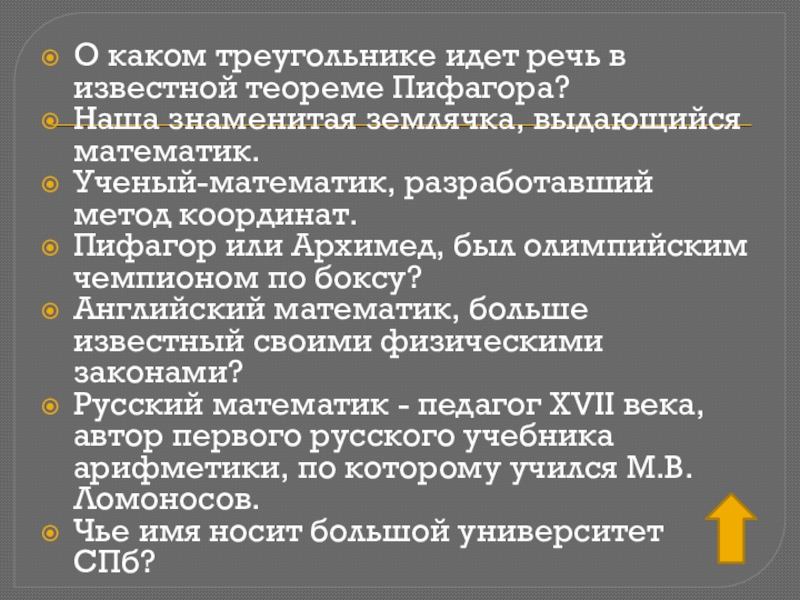 • О каком треугольнике идет речь в известной теореме Пифагора?
• Наша знаменитая землячка, выдающийся математик.
• Ученый-математик, разработавший метод координат.
• Пифагор или Архимед, был олимпийским чемпионом по боксу?
• Английский математик, больше известный своими физическими законами?
• Русский математик - педагог XVII века, автор первого русского учебника арифметики, по которому учился М.В. Ломоносов.
• Чье имя носит большой университет СПб?